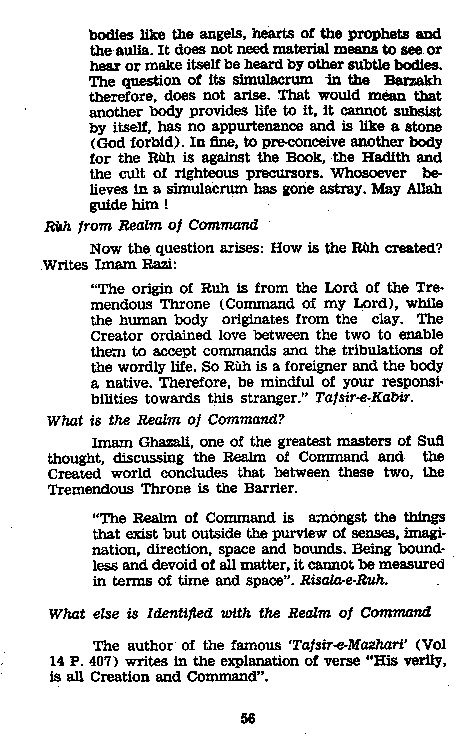 bodies like the angels, hearts of the prophets and the aulia. It does not need material means to see or hear or make itself be heard by other subtle bodies. The question of its simulacrum in the Barzakh therefore, does not arise. That would mean that another body provides life to it, it cannot subsist by itself, has no appurtenance and is like a stone (God forbid). In fine, to pre-conceive another body for the Rùh is against the Book, the Hadith and the cult of righteous precursors. Whosoever believes in a simulacrum has gone astray. May Allah guide him !

Rùh from Realm of Command

Now the question arises: How is the Rùh created? Writes Imam Razi:

"The origin of Ruh is from the Lord of the Tremendous Throne (Command of my Lord), while the human body originates from the clay. The Creator ordained love between the two to enable them to accept commands and the tribulations of the wordly life. So Rùh is a foreigner and the body a native. Therefore, be mindful of your responsibilities towards this stranger." Tafsir-e-Kabir.

What is the Realm of Command?

Imam Ghazali, one of the greatest masters of Sufi thought, discussing the Realm of Command and the Created world concludes that between these two, the Tremendous Throne is the Barrier.

"The Realm of Command is amongst the things that exist but outside the purview of senses, imagination, direction, space and bounds. Being boundless and devoid of all matter, it cannot be measured in terms of time and space". Risala-e-Ruh.

What else is Identified with the Realm of Command

The author of the famous 'Tafsir-e-Mazhari' (Vol 14 P. 407) writes in the explanation of verse "His verily, is all Creation and Command".

56